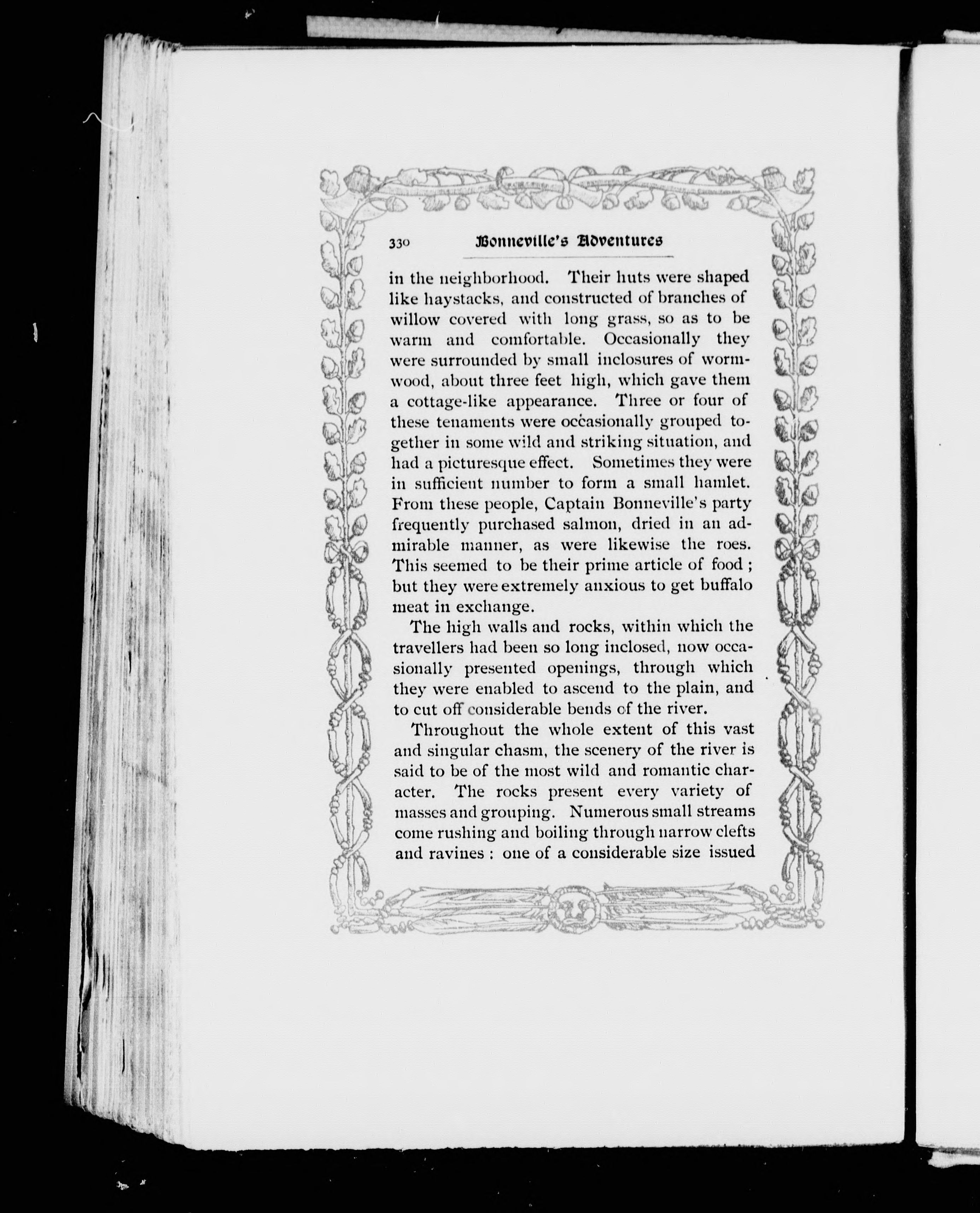 330 Bonneville's Adventures

in the neighborhood. Their huts were shaped like haystacks, and constructed of branches of willow covered with long grass, so as to be warm and comfortable. Occasionally they were surrounded by small inclosures of wormwood, about three feet high, which gave them a cottage-like appearance. Three or four of these tenaments were occasionally grouped together in some wild and striking situation, and had a picturesque effect. Sometimes they were in sufficient number to form a small hamlet. From these people, Captain Bonneville's party frequently purchased salmon, dried in an admirable manner, as were likewise the roes. This seemed to be their prime article of food; but they were extremely anxious to get buffalo meat in exchange.

The high walls and rocks, within which the travellers had been so long inclosed, now occasionally presented openings, through which they were enabled to ascend to the plain, and to cut off considerable bends of the river.

Throughout the whole extent of this vast and singular chasm, the scenery of the river is said to be of the most wild and romantic character. The rocks present every variety of masses and grouping. Numerous small streams come rushing and boiling through narrow clefts and ravines: one of a considerable size issued